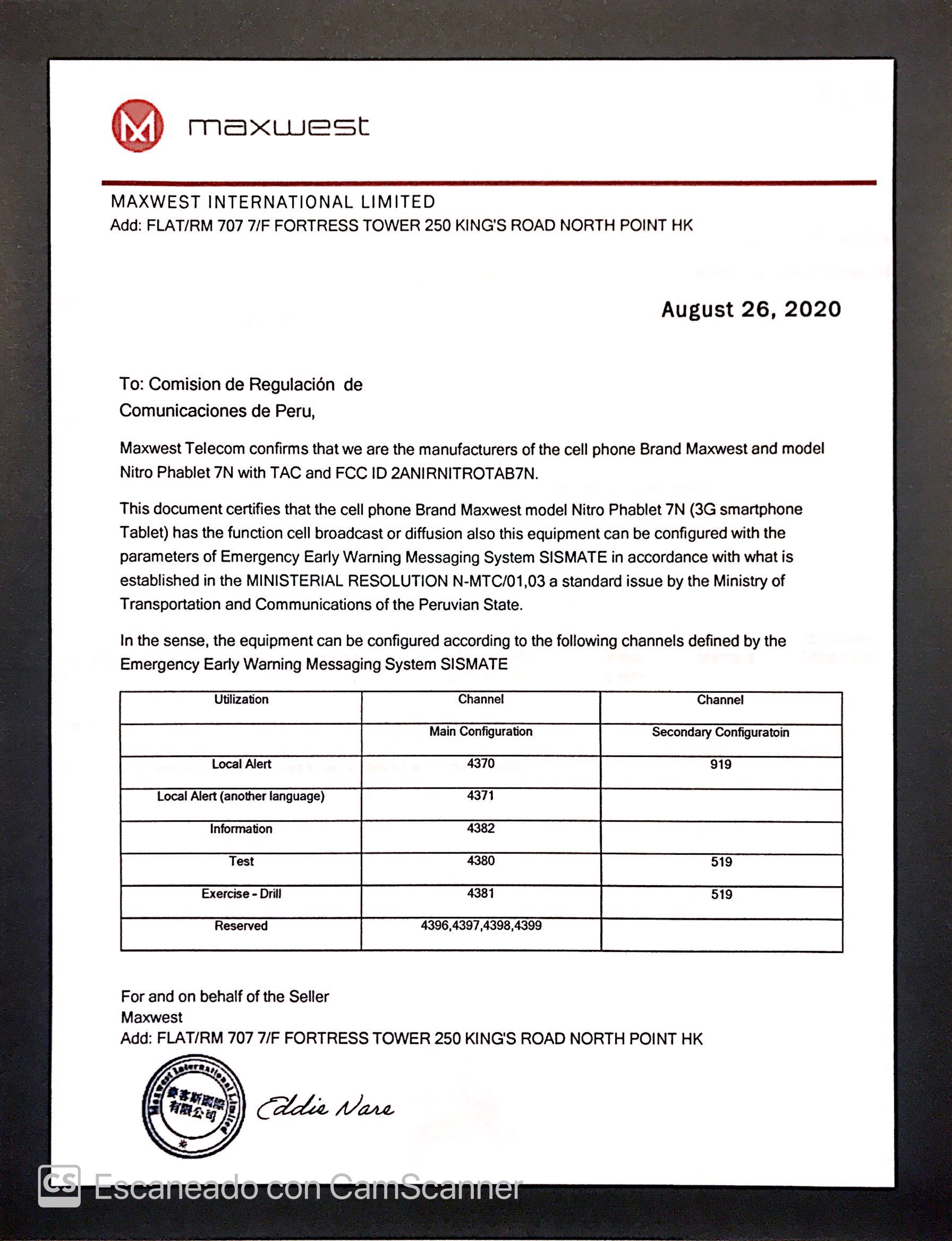 maxwest

MAXWEST INTERNATIONAL LIMITED
Add: FLAT/RM 707 7/F FORTRESS TOWER 250 KING'S ROAD NORTH POINT HK

August 26, 2020

To: Comision de Regulación de Comunicaciones de Peru,

Maxwest Telecom confirms that we are the manufacturers of the cell phone Brand Maxwest and model Nitro Phablet 7N with TAC and FCC ID 2ANIRNITROTAB7N.

This document certifies that the cell phone Brand Maxwest model Nitro Phablet 7N (3G smartphone Tablet) has the function cell broadcast or diffusion also this equipment can be configured with the parameters of Emergency Early Warning Messaging System SISMATE in accordance with what is established in the MINISTERIAL RESOLUTION N-MTC/01,03 a standard issue by the Ministry of Transportation and Communications of the Peruvian State.

In the sense, the equipment can be configured according to the following channels defined by the Emergency Early Warning Messaging System SISMATE

| Utilization | Channel | Channel |
|---|---|---|
| | Main Configuration | Secondary Configuratoin |
| Local Alert | 4370 | 919 |
| Local Alert (another language) | 4371 | |
| Information | 4382 | |
| Test | 4380 | 519 |
| Exercise - Drill | 4381 | 519 |
| Reserved | 4396,4397,4398,4399 | |

For and on behalf of the Seller
Maxwest
Add: FLAT/RM 707 7/F FORTRESS TOWER 250 KING'S ROAD NORTH POINT HK

Maxwest International Limited 麥客斯國際有限公司
Eddie Nare

CS Escaneado con CamScanner